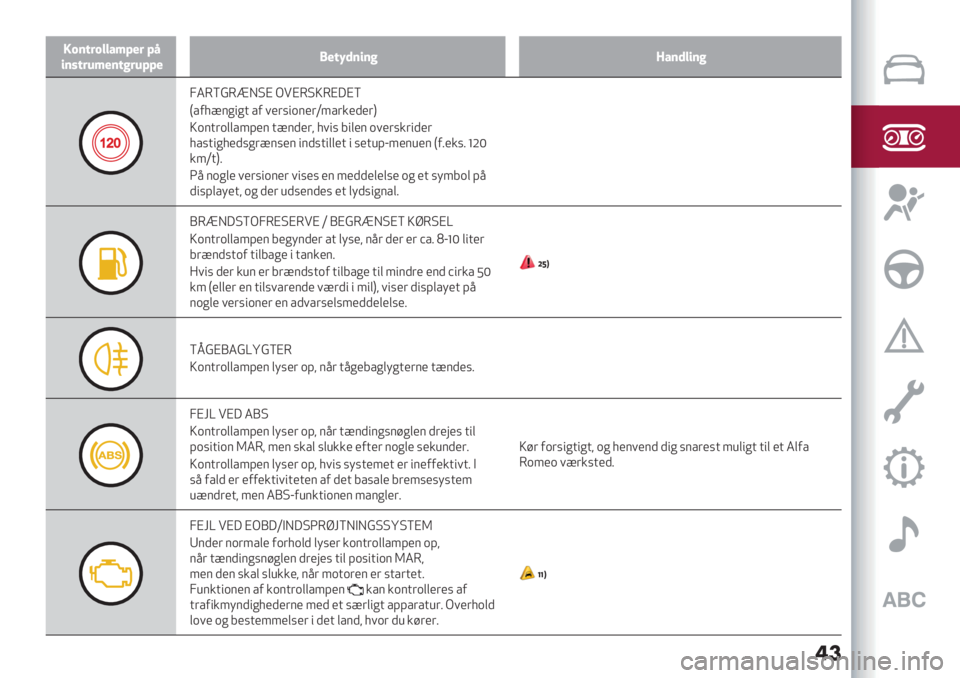 | Kontrollamper på instrumentgruppe | Betydning | Handling |
|---|---|---|
| 120 | FARTGRÆNSE OVERSKREDET (afhængigt af versioner/markeder) Kontrollampen tænder, hvis bilen overskrider hastighedsgrænsen indstillet i setup-menuen (f.eks. 120 km/t). På nogle versioner vises en meddelelse og et symbol på displayet, og der udsendes et lydsignal. | |
| | BRÆNDSTOFRESERVE / BEGRÆNSET KØRSEL Kontrollampen begynder at lyse, når der er ca. 8-10 liter brændstof tilbage i tanken. Hvis der kun er brændstof tilbage til mindre end cirka 50 km (eller en tilsvarende værdi i mil), viser displayet på nogle versioner en advarselsmeddelelse. | 25) |
| | TÅGEBAGLYGTER Kontrollampen lyser op, når tågebaglygterne tændes. | |
| ABS | FEJL VED ABS Kontrollampen lyser op, når tændingsnøglen drejes til position MAR, men skal slukke efter nogle sekunder. Kontrollampen lyser op, hvis systemet er ineffektivt. I så fald er effektiviteten af det basale bremsesystem uændret, men ABS-funktionen mangler. | Kør forsigtigt, og henvend dig snarest muligt til et Alfa Romeo værksted. |
| | FEJL VED EOBD/INDSPRØJTNINGSSYSTEM Under normale forhold lyser kontrollampen op, når tændingsnøglen drejes til position MAR, men den skal slukke, når motoren er startet. Funktionen af kontrollampen kan kontrolleres af trafikmyndighederne med et særligt apparatur. Overhold love og bestemmelser i det land, hvor du kører. | 11) |

ABC

43

carmanualsonline.info